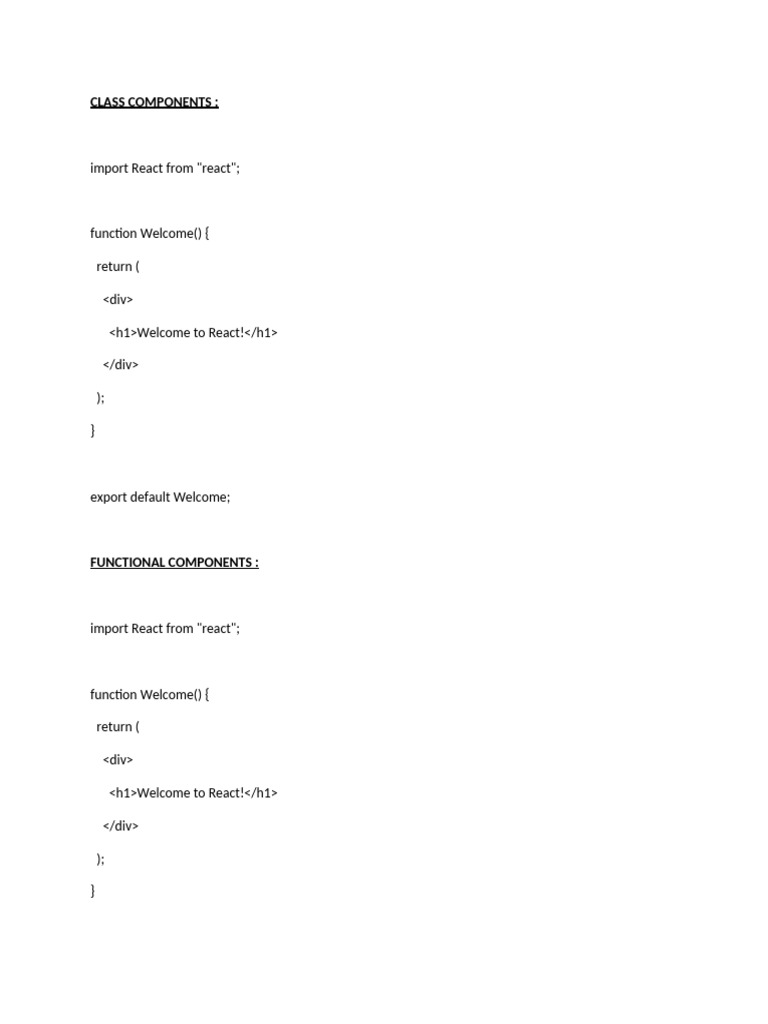 CLASS COMPONENTS :

import React from "react";

function Welcome() {

return (

<div>

<h1>Welcome to React!</h1>

</div>

);

}

export default Welcome;

FUNCTIONAL COMPONENTS :

import React from "react";

function Welcome() {

return (

<div>

<h1>Welcome to React!</h1>

</div>

);

}